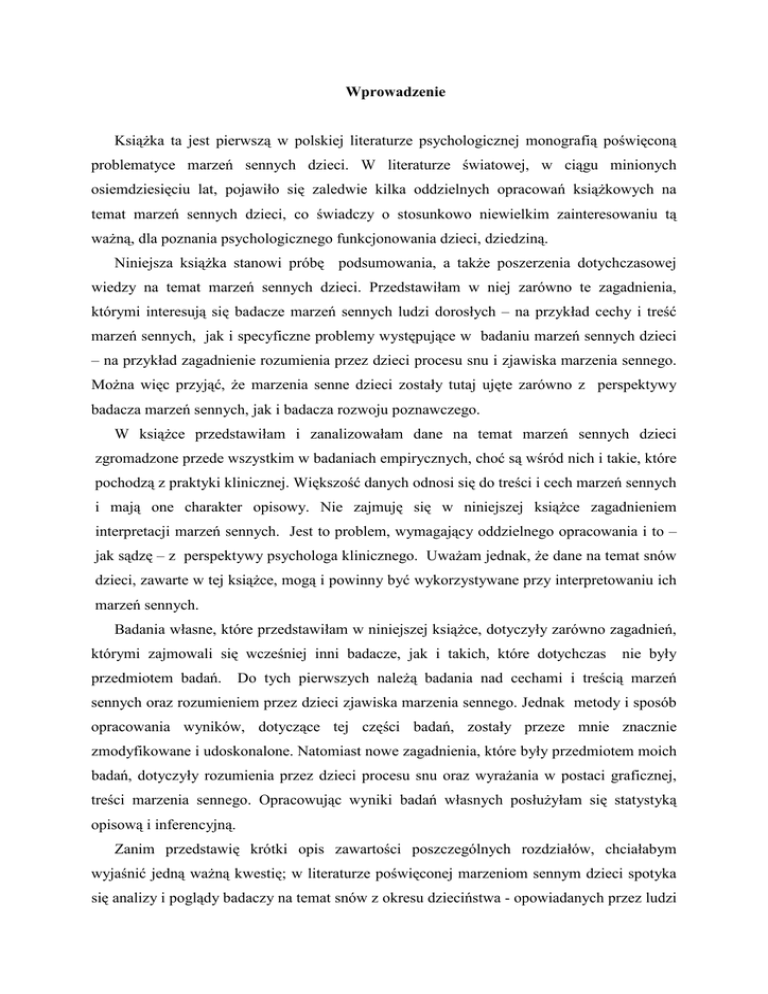 Wprowadzenie

Książka ta jest pierwszą w polskiej literaturze psychologicznej monografią poświęconą problematyce marzeń sennych dzieci. W literaturze światowej, w ciągu minionych osiemdziesięciu lat, pojawiło się zaledwie kilka oddzielnych opracowań książkowych na temat marzeń sennych dzieci, co świadczy o stosunkowo niewielkim zainteresowaniu tą ważną, dla poznania psychologicznego funkcjonowania dzieci, dziedziną.

Niniejsza książka stanowi próbę podsumowania, a także poszerzenia dotychczasowej wiedzy na temat marzeń sennych dzieci. Przedstawiłam w niej zarówno te zagadnienia, którymi interesują się badacze marzeń sennych ludzi dorosłych – na przykład cechy i treść marzeń sennych, jak i specyficzne problemy występujące w badaniu marzeń sennych dzieci – na przykład zagadnienie rozumienia przez dzieci procesu snu i zjawiska marzenia sennego. Można więc przyjąć, że marzenia senne dzieci zostały tutaj ujęte zarówno z perspektywy badacza marzeń sennych, jak i badacza rozwoju poznawczego.

W książce przedstawiłam i zanalizowałam dane na temat marzeń sennych dzieci zgromadzone przede wszystkim w badaniach empirycznych, choć są wśród nich i takie, które pochodzą z praktyki klinicznej. Większość danych odnosi się do treści i cech marzeń sennych i mają one charakter opisowy. Nie zajmuję się w niniejszej książce zagadnieniem interpretacji marzeń sennych. Jest to problem, wymagający oddzielnego opracowania i to – jak sądzę – z perspektywy psychologa klinicznego. Uważam jednak, że dane na temat snów dzieci, zawarte w tej książce, mogą i powinny być wykorzystywane przy interpretowaniu ich marzeń sennych.

Badania własne, które przedstawiłam w niniejszej książce, dotyczyły zarówno zagadnień, którymi zajmowali się wcześniej inni badacze, jak i takich, które dotychczas nie były przedmiotem badań. Do tych pierwszych należą badania nad cechami i treścią marzeń sennych oraz rozumieniem przez dzieci zjawiska marzenia sennego. Jednak metody i sposób opracowania wyników, dotyczące tej części badań, zostały przeze mnie znacznie zmodyfikowane i udoskonalone. Natomiast nowe zagadnienia, które były przedmiotem moich badań, dotyczyły rozumienia przez dzieci procesu snu oraz wyrażania w postaci graficznej, treści marzenia sennego. Opracowując wyniki badań własnych posłużyłam się statystyką opisową i inferencyjną.

Zanim przedstawię krótki opis zawartości poszczególnych rozdziałów, chciałabym wyjaśnić jedną ważną kwestię; w literaturze poświęconej marzeniom sennym dzieci spotyka się analizy i poglądy badaczy na temat snów z okresu dzieciństwa - opowiadanych przez ludzi